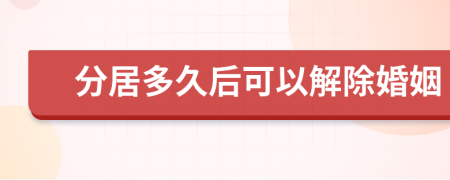 分居多久后可以解除婚姻